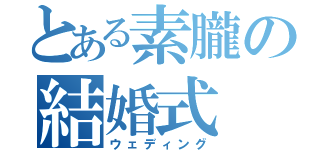 とある素朧の結婚式
ウェディング